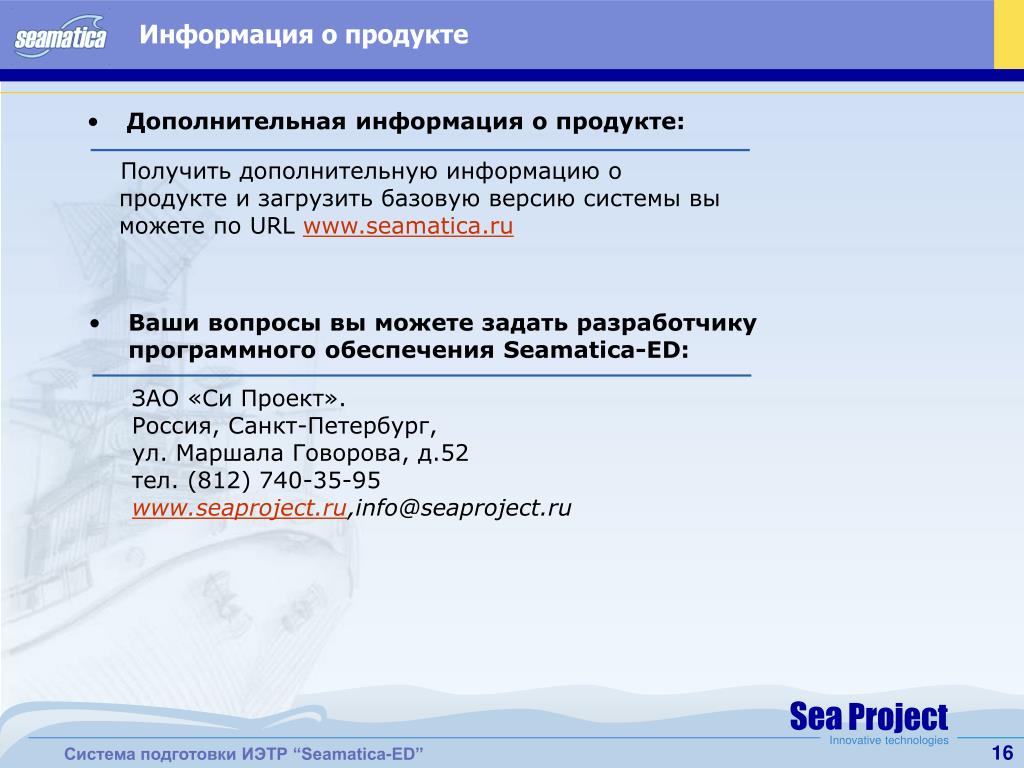 seamatica

Информация о продукте

• Дополнительная информация о продукте:

Получить дополнительную информацию о продукте и загрузить базовую версию системы вы можете по URL www.seamatica.ru

• Ваши вопросы вы можете задать разработчику программного обеспечения Seamatica-ED:

ЗАО «Си Проект».
Россия, Санкт-Петербург,
ул. Маршала Говорова, д.52
тел. (812) 740-35-95
www.seaproject.ru,info@seaproject.ru

Sea Project
Innovative technologies

Система подготовки ИЭТР "Seamatica-ED"

16